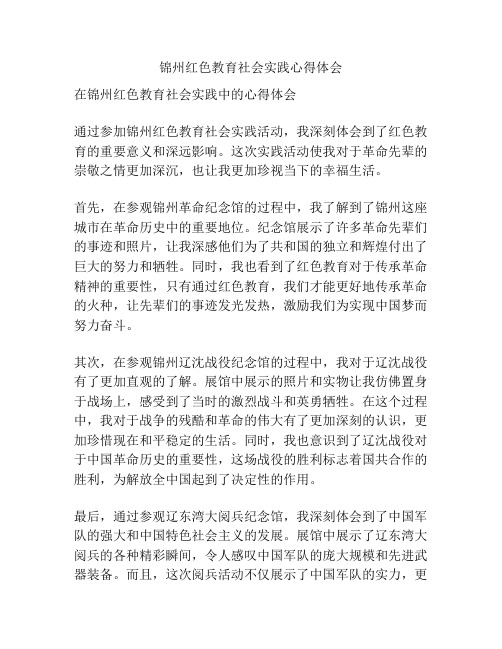 锦州红色教育社会实践心得体会

在锦州红色教育社会实践中的心得体会

通过参加锦州红色教育社会实践活动，我深刻体会到了红色教育的重要意义和深远影响。这次实践活动使我对于革命先辈的崇敬之情更加深沉，也让我更加珍视当下的幸福生活。

首先，在参观锦州革命纪念馆的过程中，我了解到了锦州这座城市在革命历史中的重要地位。纪念馆展示了许多革命先辈们的事迹和照片，让我深感他们为了共和国的独立和辉煌付出了巨大的努力和牺牲。同时，我也看到了红色教育对于传承革命精神的重要性，只有通过红色教育，我们才能更好地传承革命的火种，让先辈们的事迹发光发热，激励我们为实现中国梦而努力奋斗。

其次，在参观锦州辽沈战役纪念馆的过程中，我对于辽沈战役有了更加直观的了解。展馆中展示的照片和实物让我仿佛置身于战场上，感受到了当时的激烈战斗和英勇牺牲。在这个过程中，我对于战争的残酷和革命的伟大有了更加深刻的认识，更加珍惜现在和平稳定的生活。同时，我也意识到了辽沈战役对于中国革命历史的重要性，这场战役的胜利标志着国共合作的胜利，为解放全中国起到了决定性的作用。

最后，通过参观辽东湾大阅兵纪念馆，我深刻体会到了中国军队的强大和中国特色社会主义的发展。展馆中展示了辽东湾大阅兵的各种精彩瞬间，令人感叹中国军队的庞大规模和先进武器装备。而且，这次阅兵活动不仅展示了中国军队的实力，更